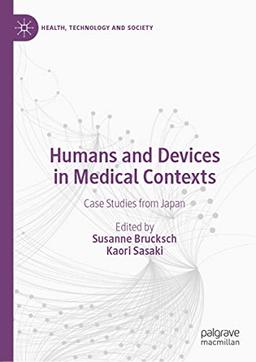 HEALTH, TECHNOLOGY AND SOCIETY

Humans and Devices in Medical Contexts

Case Studies from Japan

Edited by
Susanne Brucksch
Kaori Sasaki

palgrave
macmillan